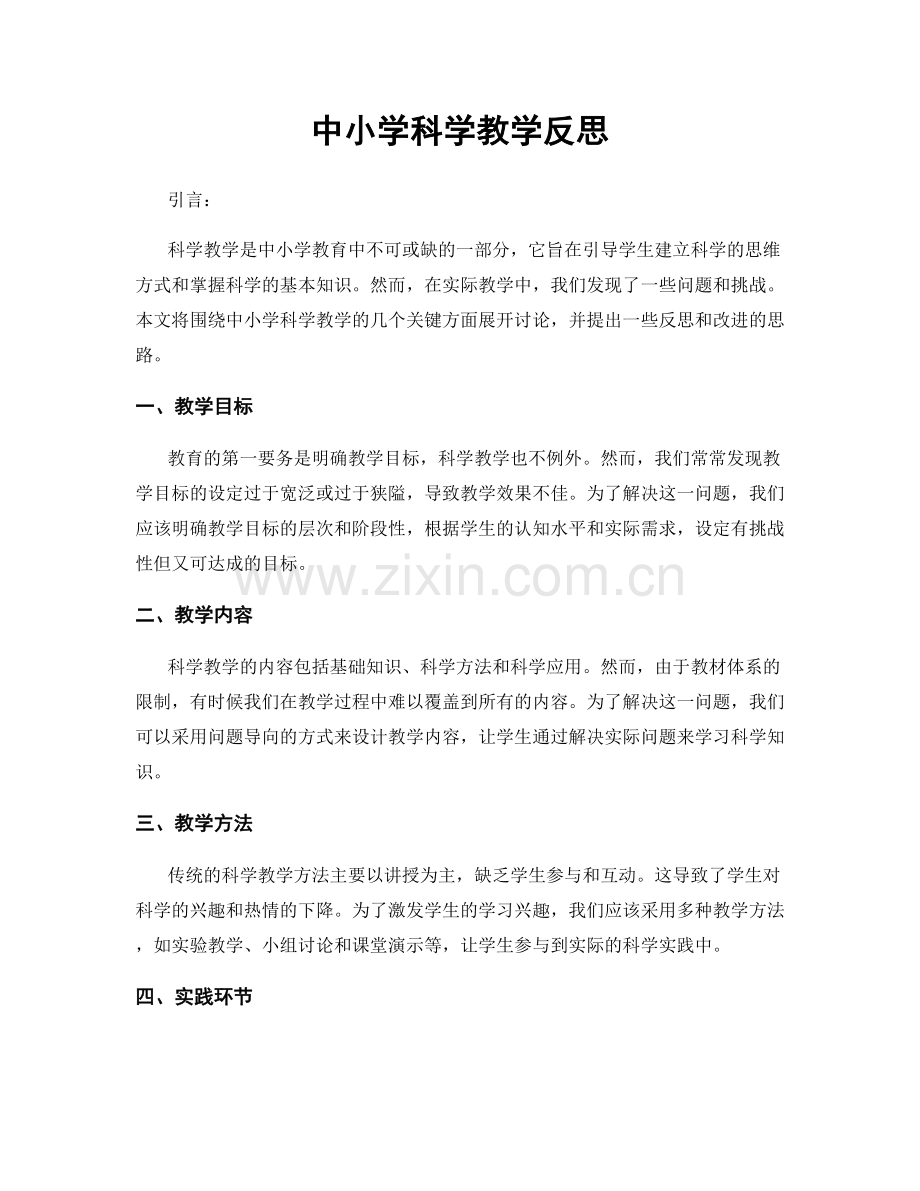 中小学科学教学反思

引言：

科学教学是中小学教育中不可或缺的一部分，它旨在引导学生建立科学的思维方式和掌握科学的基本知识。然而，在实际教学中，我们发现了一些问题和挑战。本文将围绕中小学科学教学的几个关键方面展开讨论，并提出一些反思和改进的思路。

一、教学目标

教育的第一要务是明确教学目标，科学教学也不例外。然而，我们常常发现教学目标的设定过于宽泛或过于狭隘，导致教学效果不佳。为了解决这一问题，我们应该明确教学目标的层次和阶段性，根据学生的认知水平和实际需求，设定有挑战性但又可达成的目标。

二、教学内容

科学教学的内容包括基础知识、科学方法和科学应用。然而，由于教材体系的限制，有时候我们在教学过程中难以覆盖到所有的内容。为了解决这一问题，我们可以采用问题导向的方式来设计教学内容，让学生通过解决实际问题来学习科学知识。

三、教学方法

传统的科学教学方法主要以讲授为主，缺乏学生参与和互动。这导致了学生对科学的兴趣和热情的下降。为了激发学生的学习兴趣，我们应该采用多种教学方法，如实验教学、小组讨论和课堂演示等，让学生参与到实际的科学实践中。

四、实践环节

www.zixin.com.cn